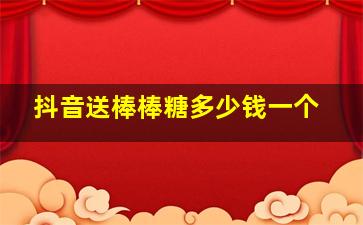 抖音送棒棒糖多少钱一个